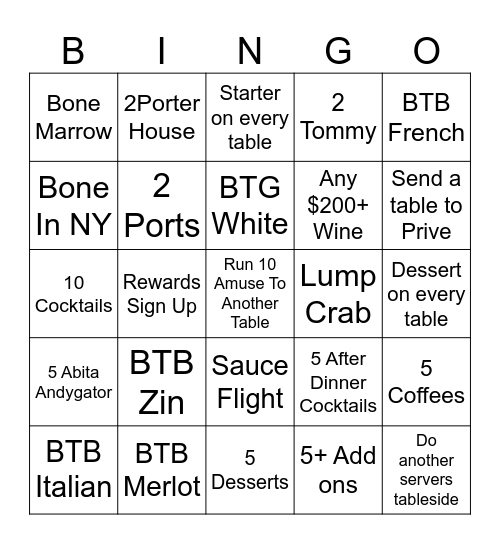 | B | I | N | G | O |
|---|---|---|---|---|
| Bone Marrow | 2Porter House | Starter on every table | 2 Tommy | BTB French |
| Bone In NY | 2 Ports | BTG White | Any \$200+ Wine | Send a table to Prive |
| 10 Cocktails | Rewards Sign Up | Run 10 Amuse To Another Table | Lump Crab | Dessert on every table |
| 5 Abita Andygator | BTB Zin | Sauce Flight | 5 After Dinner Cocktails | 5 Coffees |
| BTB Italian | BTB Merlot | 5 Desserts | 5+ Add ons | Do another servers tableside |